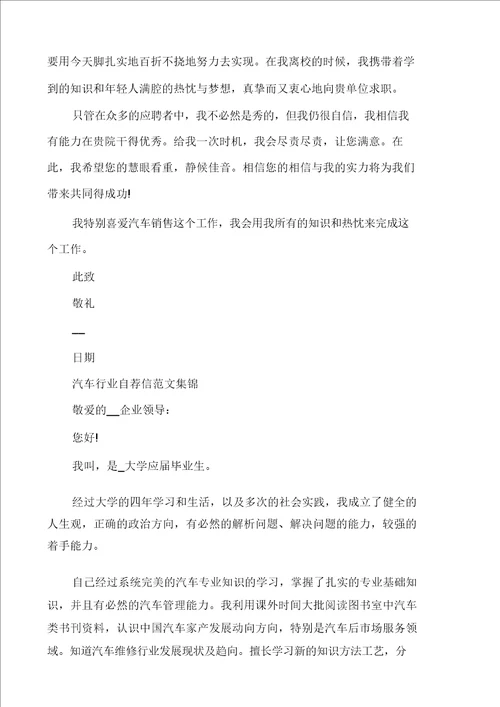 要用今天脚扎实地百折不挠地努力去实现。在我离校的时候，我携带着学到的知识和年轻人满腔的热忱与梦想，真挚而又衷心地向贵单位求职。

只管在众多的应聘者中，我不必然是秀的，但我仍很自信，我相信我有能力在贵院干得优秀。给我一次时机，我会尽责尽责，让您满意。在此，我希望您的慧眼看重，静候佳音。相信您的相信与我的实力将为我们带来共同得成功!

我特别喜爱汽车销售这个工作，我会用我所有的知识和热忱来完成这个工作。

此致

敬礼

__

日期

汽车行业自荐信范文集锦

敬爱的__企业领导：

您好!

我叫，是_大学应届毕业生。

经过大学的四年学习和生活，以及多次的社会实践，我成立了健全的人生观，正确的政治方向，有必然的解析问题、解决问题的能力，较强的着手能力。

自己经过系统完美的汽车专业知识的学习，掌握了扎实的专业基础知识，并且有必然的汽车管理能力。我利用课外时间大批阅读图书室中汽车类书刊资料，认识中国汽车家产发展动向方向，特别是汽车后市场服务领域。知道汽车维修行业发展现状及趋向。擅长学习新的知识方法工艺，分